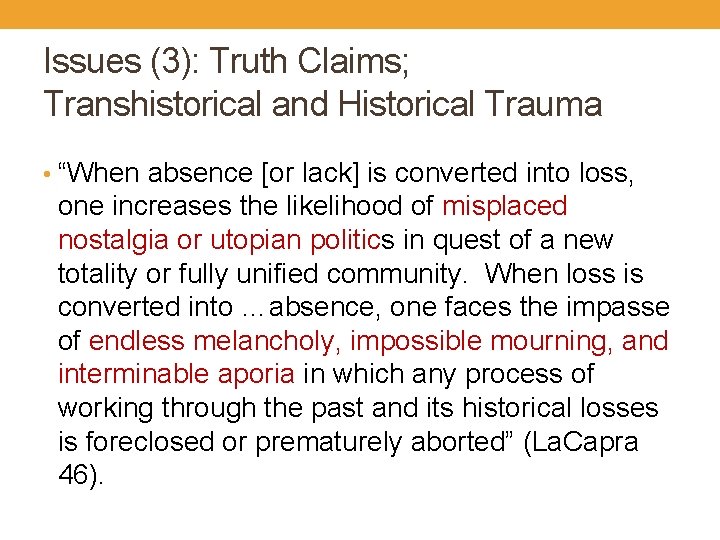 Issues (3): Truth Claims; Transhistorical and Historical Trauma

• “When absence [or lack] is converted into loss, one increases the likelihood of misplaced nostalgia or utopian politics in quest of a new totality or fully unified community.  When loss is converted into …absence, one faces the impasse of endless melancholy, impossible mourning, and interminable aporia in which any process of working through the past and its historical losses is foreclosed or prematurely aborted” (LaCapra 46).